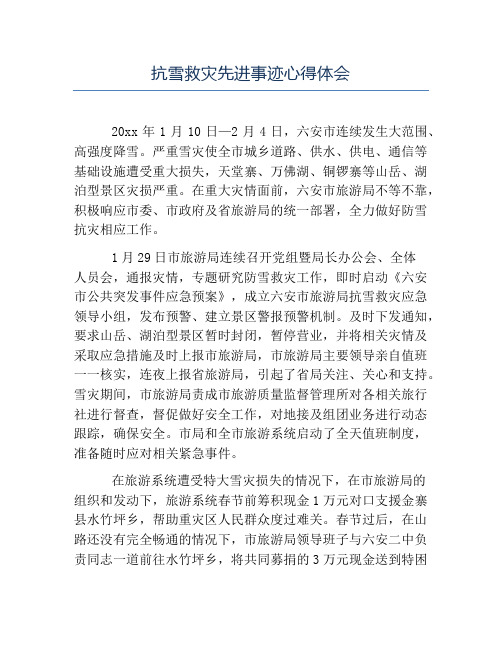 抗雪救灾先进事迹心得体会

20xx 年 1 月 10 日—2 月 4 日，六安市连续发生大范围、高强度降雪。严重雪灾使全市城乡道路、供水、供电、通信等基础设施遭受重大损失，天堂寨、万佛湖、铜锣寨等山岳、湖泊型景区灾损严重。在重大灾情面前，六安市旅游局不等不靠，积极响应市委、市政府及省旅游局的统一部署，全力做好防雪抗灾相应工作。

1 月 29 日市旅游局连续召开党组暨局长办公会、全体人员会，通报灾情，专题研究防雪救灾工作，即时启动《六安市公共突发事件应急预案》，成立六安市旅游局抗雪救灾应急领导小组，发布预警、建立景区警报预警机制。及时下发通知，要求山岳、湖泊型景区暂时封闭，暂停营业，并将相关灾情及采取应急措施及时上报市旅游局，市旅游局主要领导亲自值班一一核实，连夜上报省旅游局，引起了省局关注、关心和支持。雪灾期间，市旅游局责成市旅游质量监督管理所对各相关旅行社进行督查，督促做好安全工作，对地接及组团业务进行动态跟踪，确保安全。市局和全市旅游系统启动了全天值班制度，准备随时应对相关紧急事件。

在旅游系统遭受特大雪灾损失的情况下，在市旅游局的组织和发动下，旅游系统春节前筹积现金 1 万元对口支援金寨县水竹坪乡，帮助重灾区人民群众度过难关。春节过后，在山路还没有完全畅通的情况下，市旅游局领导班子与六安二中负责同志一道前往水竹坪乡，将共同募捐的 3 万元现金送到特困